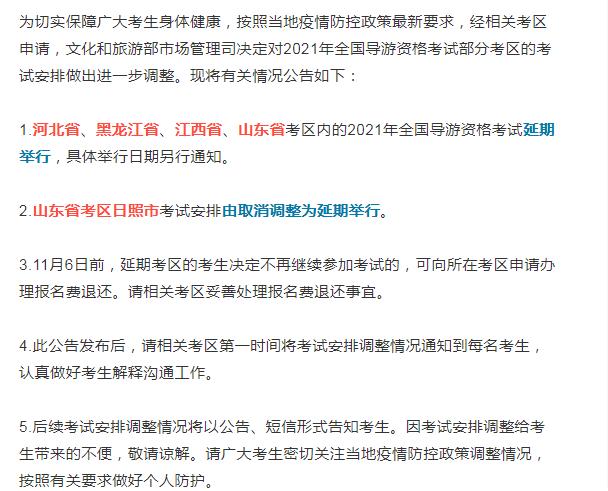 为切实保障广大考生身体健康，按照当地疫情防控政策最新要求，经相关考区申请，文化和旅游部市场管理司决定对2021年全国导游资格考试部分考区的考试安排做出进一步调整。现将有关情况公告如下：

1.河北省、黑龙江省、江西省、山东省考区内的2021年全国导游资格考试延期举行，具体举行日期另行通知。

2.山东省考区日照市考试安排由取消调整为延期举行。

3.11月6日前，延期考区的考生决定不再继续参加考试的，可向所在考区申请办理报名费退还。请相关考区妥善处理报名费退还事宜。

4.此公告发布后，请相关考区第一时间将考试安排调整情况通知到每名考生，认真做好考生解释沟通工作。

5.后续考试安排调整情况将以公告、短信形式告知考生。因考试安排调整给考生带来的不便，敬请谅解。请广大考生密切关注当地疫情防控政策调整情况，按照有关要求做好个人防护。